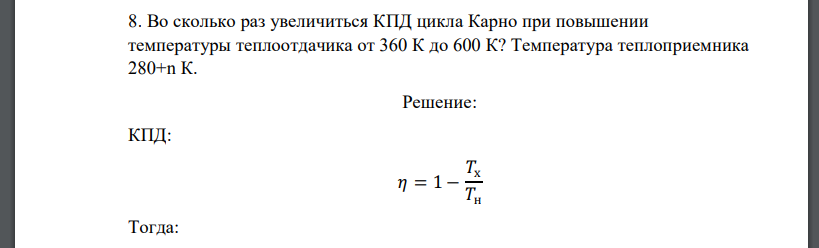 8. Во сколько раз увеличиться КПД цикла Карно при повышении температуры теплоотдачика от 360 К до 600 К? Температура теплоприемника 280+n К.

Решение:

КПД:

$\eta = 1 - \frac{T_х}{T_н}$

Тогда: